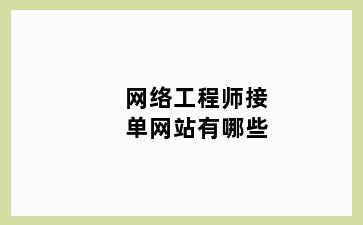 网络工程师接单网站有哪些